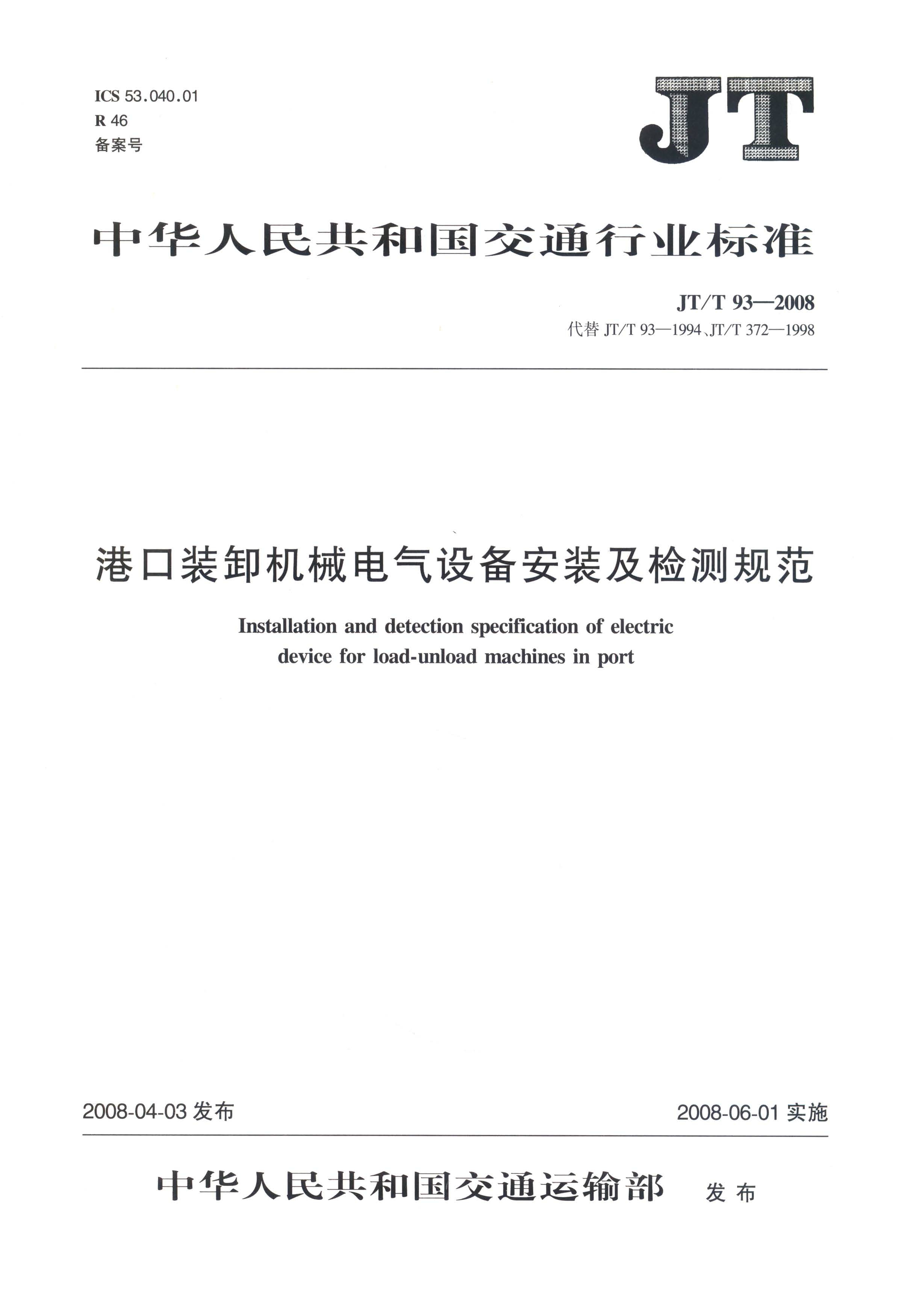 ICS 53.040.01
R 46
备案号

JT

中华人民共和国交通行业标准

JT/T 93—2008
代替 JT/T 93—1994、JT/T 372—1998

港口装卸机械电气设备安装及检测规范

Installation and detection specification of electric device for load-unload machines in port

2008-04-03 发布

2008-06-01 实施

中华人民共和国交通运输部 发布